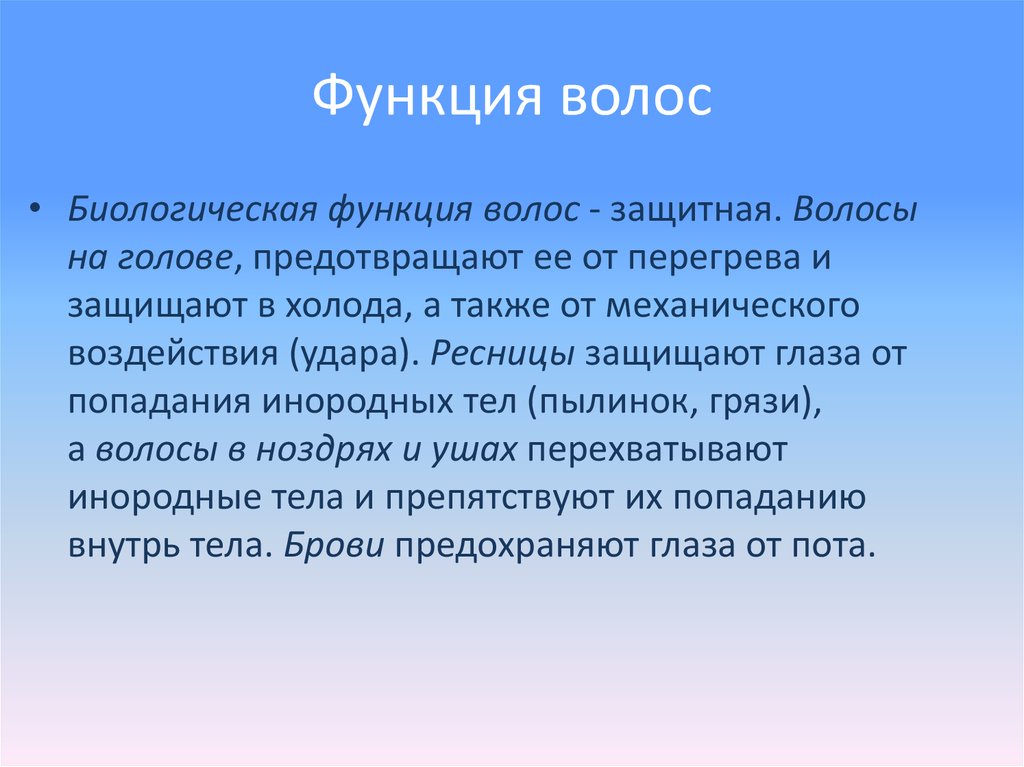 Функция волос

• Биологическая функция волос - защитная. Волосы на голове, предотвращают ее от перегрева и защищают в холода, а также от механического воздействия (удара). Ресницы защищают глаза от попадания инородных тел (пылинок, грязи), а волосы в ноздрях и ушах перехватывают инородные тела и препятствуют их попаданию внутрь тела. Брови предохраняют глаза от пота.